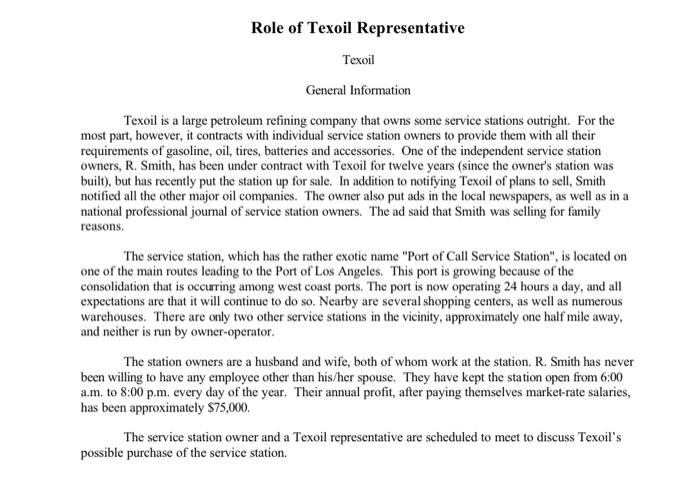 Role of Texoil Representative

Texoil

General Information

Texoil is a large petroleum refining company that owns some service stations outright. For the most part, however, it contracts with individual service station owners to provide them with all their requirements of gasoline, oil, tires, batteries and accessories. One of the independent service station owners, R. Smith, has been under contract with Texoil for twelve years (since the owner's station was built), but has recently put the station up for sale. In addition to notifying Texoil of plans to sell, Smith notified all the other major oil companies. The owner also put ads in the local newspapers, as well as in a national professional journal of service station owners. The ad said that Smith was selling for family reasons.

The service station, which has the rather exotic name "Port of Call Service Station", is located on one of the main routes leading to the Port of Los Angeles. This port is growing because of the consolidation that is occurring among west coast ports. The port is now operating 24 hours a day, and all expectations are that it will continue to do so. Nearby are several shopping centers, as well as numerous warehouses. There are only two other service stations in the vicinity, approximately one half mile away, and neither is run by owner-operator.

The station owners are a husband and wife, both of whom work at the station. R. Smith has never been willing to have any employee other than his/her spouse. They have kept the station open from 6:00 a.m. to 8:00 p.m. every day of the year. Their annual profit, after paying themselves market-rate salaries, has been approximately $75,000.

The service station owner and a Texoil representative are scheduled to meet to discuss Texoil's possible purchase of the service station.